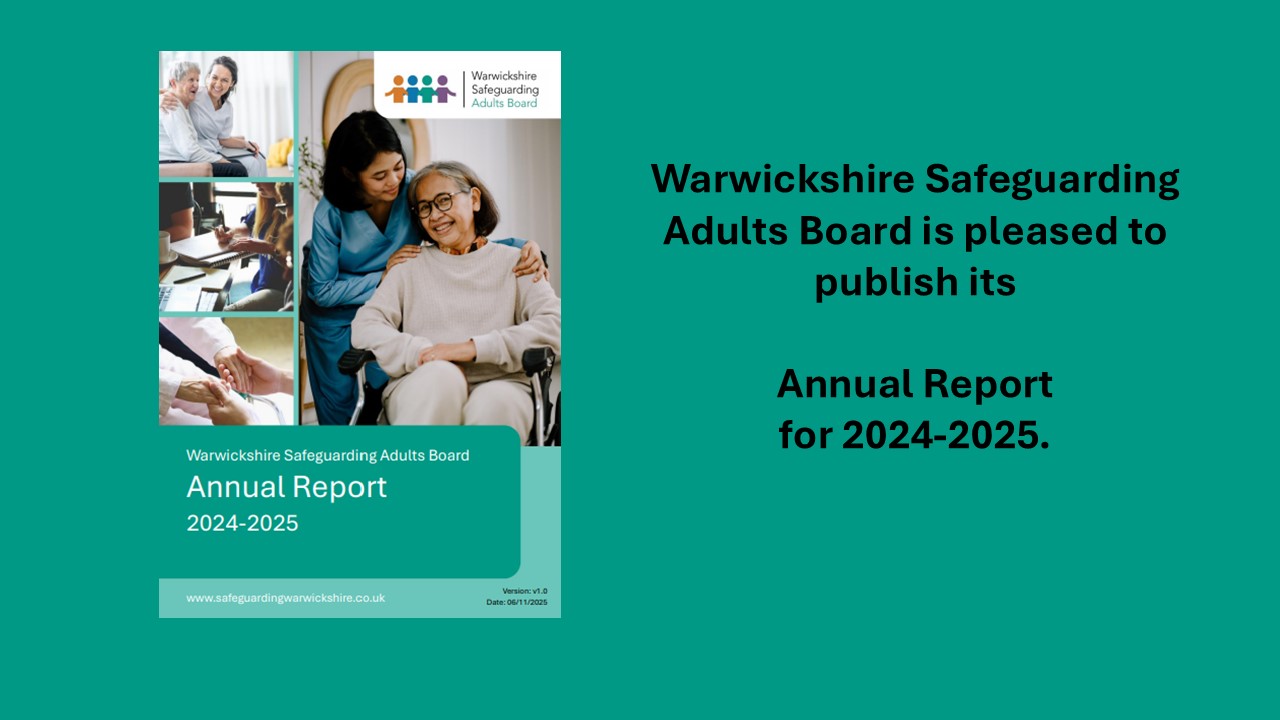 Warwickshire
Safeguarding
Adults Board

Warwickshire Safeguarding Adults Board
Annual Report
2024-2025

www.safeguardingwarwickshire.co.uk

Version: v1.0
Date: 06/11/2025

Warwickshire Safeguarding Adults Board is pleased to publish its

Annual Report
for 2024-2025.